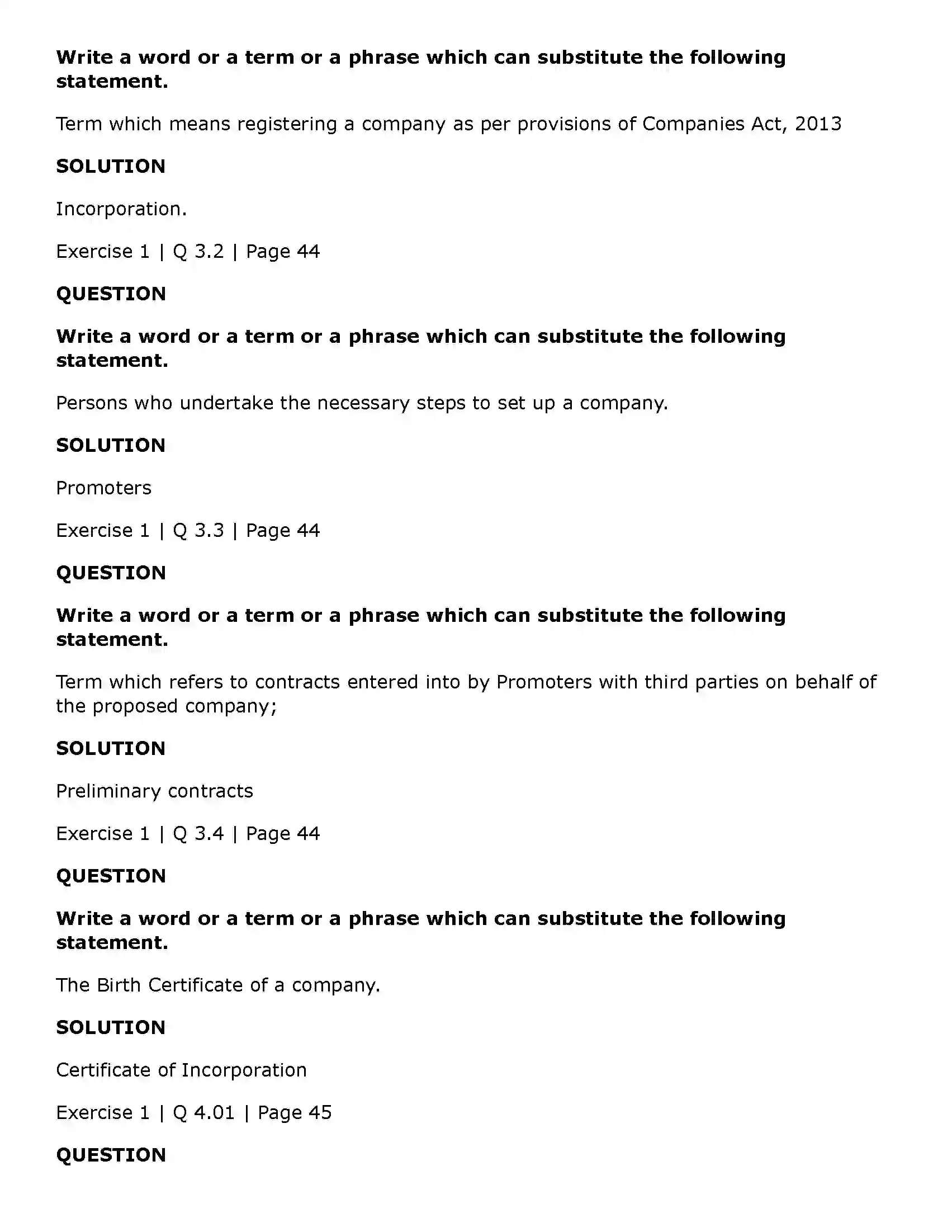 Write a word or a term or a phrase which can substitute the following statement.

Term which means registering a company as per provisions of Companies Act, 2013

SOLUTION

Incorporation.

Exercise 1 | Q 3.2 | Page 44

QUESTION

Write a word or a term or a phrase which can substitute the following statement.

Persons who undertake the necessary steps to set up a company.

SOLUTION

Promoters

Exercise 1 | Q 3.3 | Page 44

QUESTION

Write a word or a term or a phrase which can substitute the following statement.

Term which refers to contracts entered into by Promoters with third parties on behalf of the proposed company;

SOLUTION

Preliminary contracts

Exercise 1 | Q 3.4 | Page 44

QUESTION

Write a word or a term or a phrase which can substitute the following statement.

The Birth Certificate of a company.

SOLUTION

Certificate of Incorporation

Exercise 1 | Q 4.01 | Page 45

QUESTION